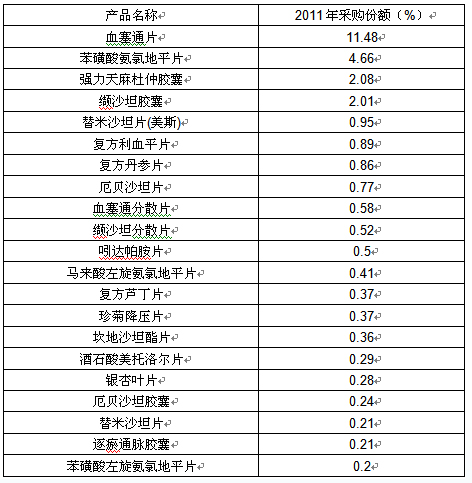 | 产品名称 | 2011年采购份额（%） |
|---|---|
| 血塞通片 | 11.48 |
| 苯磺酸氨氯地平片 | 4.66 |
| 强力天麻杜仲胶囊 | 2.08 |
| 缬沙坦胶囊 | 2.01 |
| 替米沙坦片(美斯) | 0.95 |
| 复方利血平片 | 0.89 |
| 复方丹参片 | 0.86 |
| 厄贝沙坦片 | 0.77 |
| 血塞通分散片 | 0.58 |
| 缬沙坦分散片 | 0.52 |
| 吲达帕胺片 | 0.5 |
| 马来酸左旋氨氯地平片 | 0.41 |
| 复方芦丁片 | 0.37 |
| 珍菊降压片 | 0.37 |
| 坎地沙坦酯片 | 0.36 |
| 酒石酸美托洛尔片 | 0.29 |
| 银杏叶片 | 0.28 |
| 厄贝沙坦胶囊 | 0.24 |
| 替米沙坦片 | 0.21 |
| 逐瘀通脉胶囊 | 0.21 |
| 苯磺酸左旋氨氯地平片 | 0.2 |